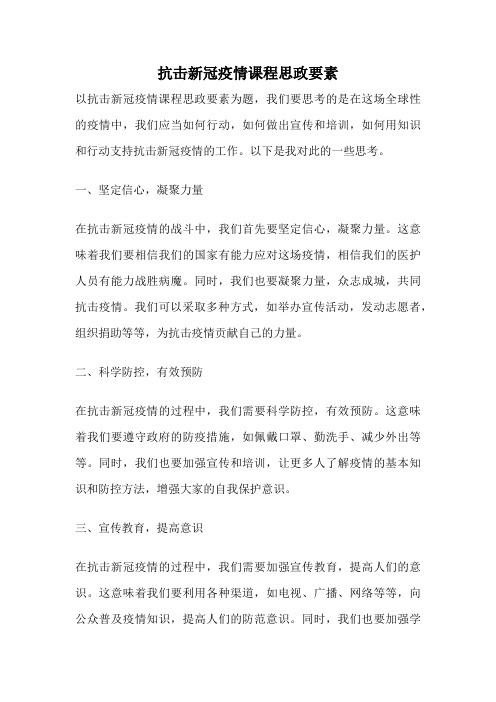 抗击新冠疫情课程思政要素

以抗击新冠疫情课程思政要素为题，我们要思考的是在这场全球性的疫情中，我们应当如何行动，如何做出宣传和培训，如何用知识和行动支持抗击新冠疫情的工作。以下是我对此的一些思考。

一、坚定信心，凝聚力量

在抗击新冠疫情的战斗中，我们首先要坚定信心，凝聚力量。这意味着我们要相信我们的国家有能力应对这场疫情，相信我们的医护人员有能力战胜病魔。同时，我们也要凝聚力量，众志成城，共同抗击疫情。我们可以采取多种方式，如举办宣传活动，发动志愿者，组织捐助等等，为抗击疫情贡献自己的力量。

二、科学防控，有效预防

在抗击新冠疫情的过程中，我们需要科学防控，有效预防。这意味着我们要遵守政府的防疫措施，如佩戴口罩、勤洗手、减少外出等等。同时，我们也要加强宣传和培训，让更多人了解疫情的基本知识和防控方法，增强大家的自我保护意识。

三、宣传教育，提高意识

在抗击新冠疫情的过程中，我们需要加强宣传教育，提高人们的意识。这意味着我们要利用各种渠道，如电视、广播、网络等等，向公众普及疫情知识，提高人们的防范意识。同时，我们也要加强学